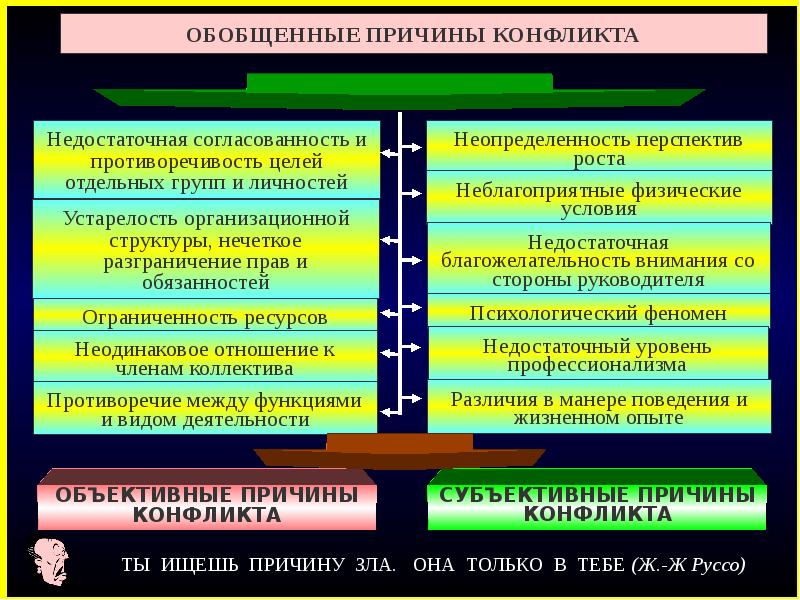 ОБОБЩЕННЫЕ ПРИЧИНЫ КОНФЛИКТА

Недостаточная согласованность и противоречивость целей отдельных групп и личностей

Устарелость организационной структуры, нечеткое разграничение прав и обязанностей

Ограниченность ресурсов

Неодинаковое отношение к членам коллектива

Противоречие между функциями и видом деятельности

Неопределенность перспектив роста

Неблагоприятные физические условия

Недостаточная благожелательность внимания со стороны руководителя

Психологический феномен

Недостаточный уровень профессионализма

Различия в манере поведения и жизненном опыте

ОБЪЕКТИВНЫЕ ПРИЧИНЫ КОНФЛИКТА

СУБЪЕКТИВНЫЕ ПРИЧИНЫ КОНФЛИКТА

ТЫ ИЩЕШЬ ПРИЧИНУ ЗЛА. ОНА ТОЛЬКО В ТЕБЕ (Ж.-Ж Руссо)